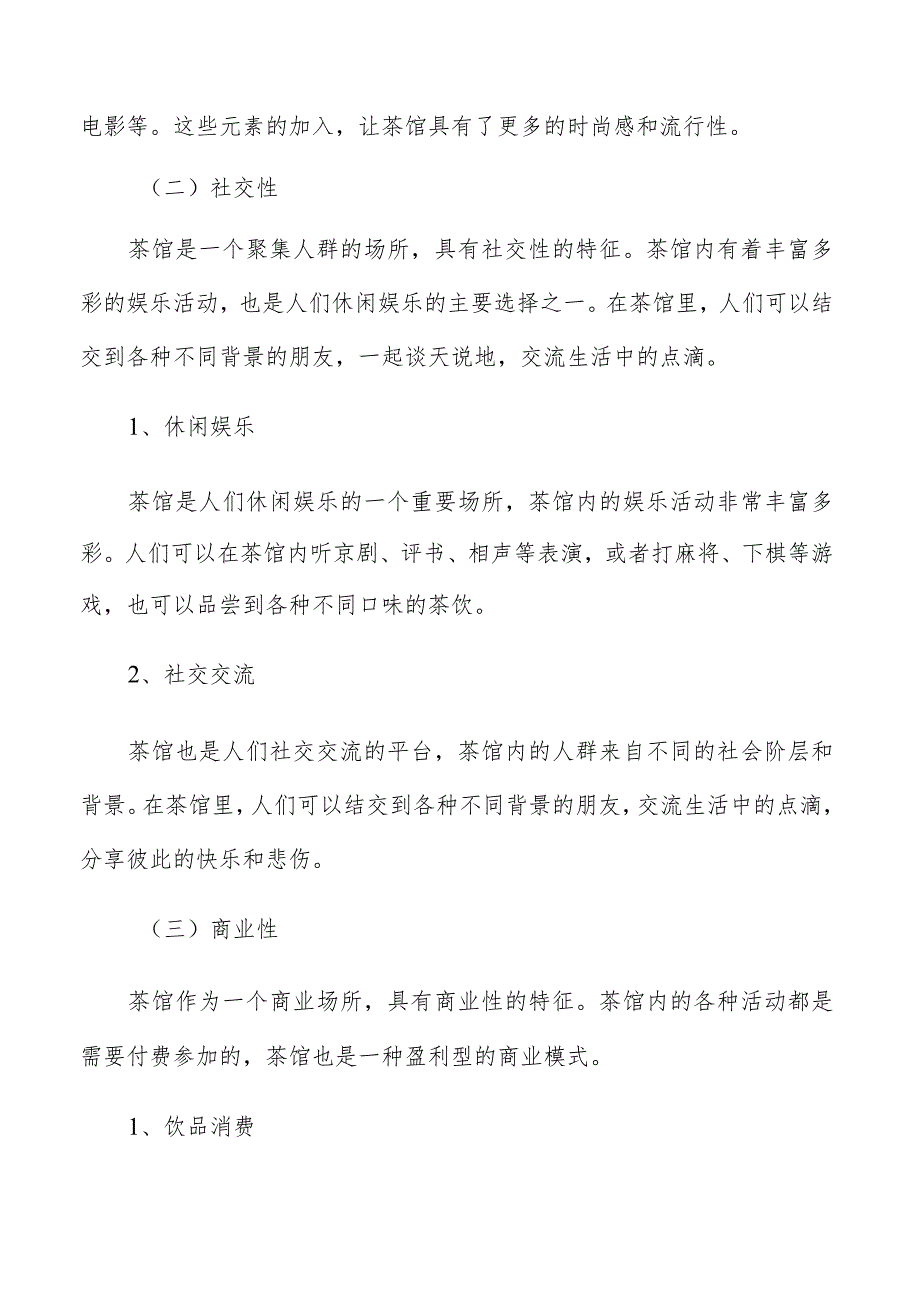 电影等。这些元素的加入，让茶馆具有了更多的时尚感和流行性。

（二）社交性

茶馆是一个聚集人群的场所，具有社交性的特征。茶馆内有着丰富多彩的娱乐活动，也是人们休闲娱乐的主要选择之一。在茶馆里，人们可以结交到各种不同背景的朋友，一起谈天说地，交流生活中的点滴。

1、休闲娱乐

茶馆是人们休闲娱乐的一个重要场所，茶馆内的娱乐活动非常丰富多彩。人们可以在茶馆内听京剧、评书、相声等表演，或者打麻将、下棋等游戏，也可以品尝到各种不同口味的茶饮。

2、社交交流

茶馆也是人们社交交流的平台，茶馆内的人群来自不同的社会阶层和背景。在茶馆里，人们可以结交到各种不同背景的朋友，交流生活中的点滴，分享彼此的快乐和悲伤。

（三）商业性

茶馆作为一个商业场所，具有商业性的特征。茶馆内的各种活动都是需要付费参加的，茶馆也是一种盈利型的商业模式。

1、饮品消费